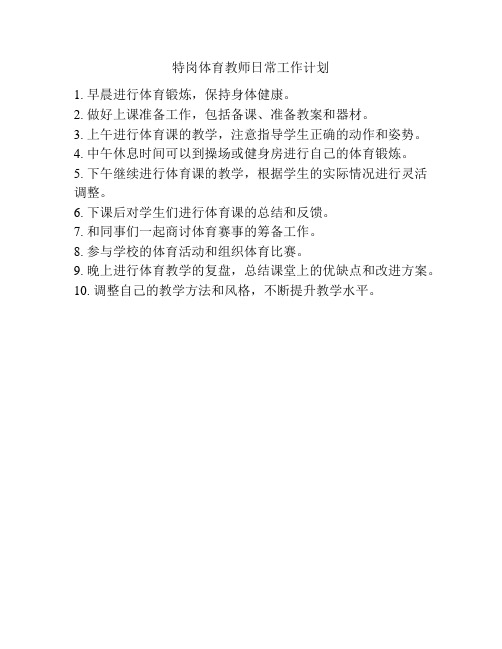 特岗体育教师日常工作计划

1. 早晨进行体育锻炼，保持身体健康。
2. 做好上课准备工作，包括备课、准备教案和器材。
3. 上午进行体育课的教学，注意指导学生正确的动作和姿势。
4. 中午休息时间可以到操场或健身房进行自己的体育锻炼。
5. 下午继续进行体育课的教学，根据学生的实际情况进行灵活调整。
6. 下课后对学生们进行体育课的总结和反馈。
7. 和同事们一起商讨体育赛事的筹备工作。
8. 参与学校的体育活动和组织体育比赛。
9. 晚上进行体育教学的复盘，总结课堂上的优缺点和改进方案。
10. 调整自己的教学方法和风格，不断提升教学水平。